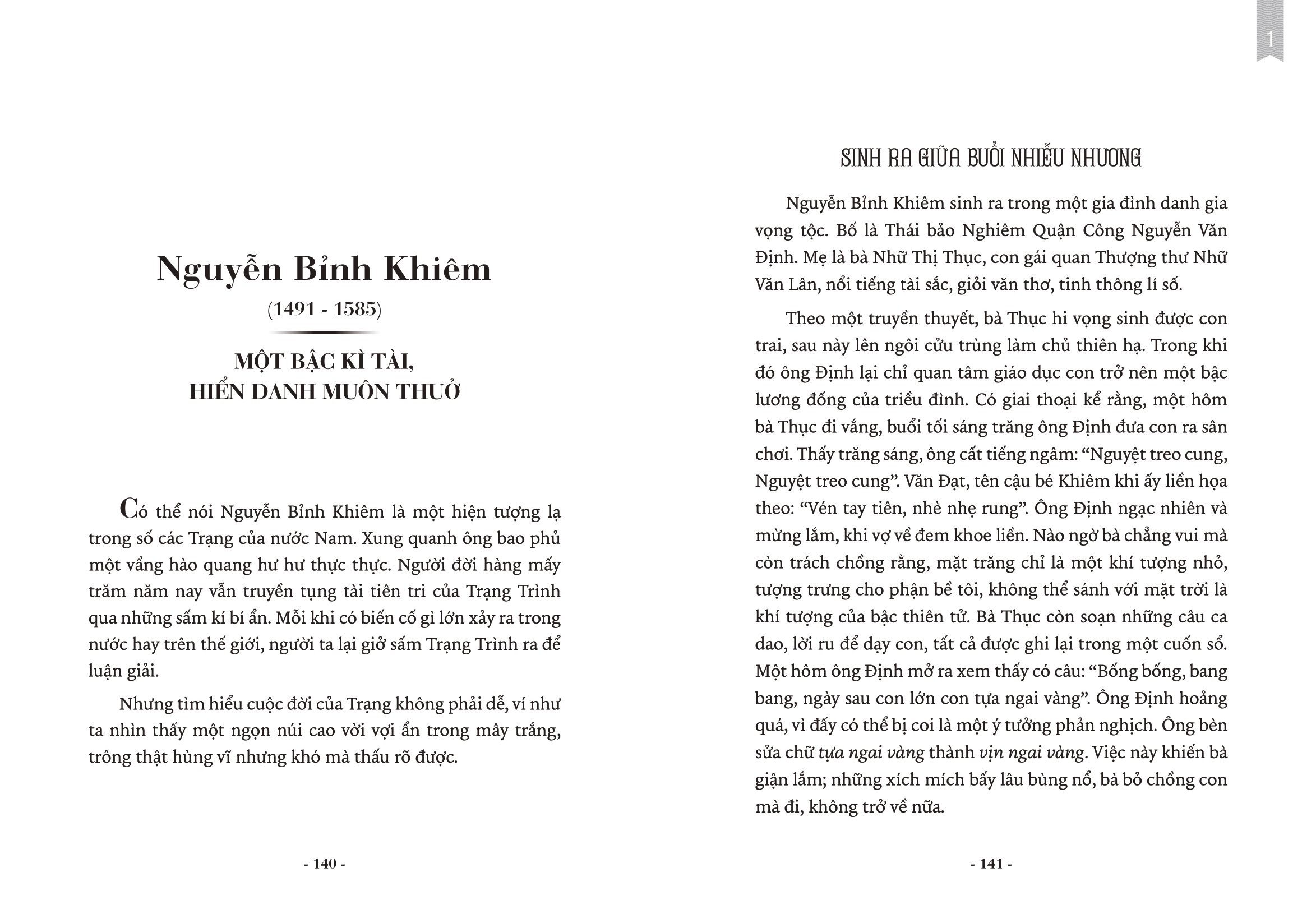 Nguyễn Bỉnh Khiêm

(1491 - 1585)

MỘT BẬC KÌ TÀI, HIỂN DANH MUÔN THUỞ

Có thể nói Nguyễn Bỉnh Khiêm là một hiện tượng lạ trong số các Trạng của nước Nam. Xung quanh ông bao phủ một vầng hào quang hư hư thực thực. Người đời hàng mấy trăm năm nay vẫn truyền tụng tài tiên tri của Trạng Trình qua những sấm kí bí ẩn. Mỗi khi có biến cố gì lớn xảy ra trong nước hay trên thế giới, người ta lại giở sấm Trạng Trình ra để luận giải.

Nhưng tìm hiểu cuộc đời của Trạng không phải dễ, ví như ta nhìn thấy một ngọn núi cao vời vợi ẩn trong mây trắng, trông thật hùng vĩ nhưng khó mà thấu rõ được.

- 140 -

1

SINH RA GIỮA BUỔI NHIỄU NHƯƠNG

Nguyễn Bỉnh Khiêm sinh ra trong một gia đình danh gia vọng tộc. Bố là Thái bảo Nghiêm Quận Công Nguyễn Văn Định. Mẹ là bà Nhữ Thị Thục, con gái quan Thượng thư Nhữ Văn Lân, nổi tiếng tài sắc, giỏi văn thơ, tinh thông lí số.

Theo một truyền thuyết, bà Thục hi vọng sinh được con trai, sau này lên ngôi cửu trùng làm chủ thiên hạ. Trong khi đó ông Định lại chỉ quan tâm giáo dục con trở nên một bậc lương đống của triều đình. Có giai thoại kể rằng, một hôm bà Thục đi vắng, buổi tối sáng trăng ông Định đưa con ra sân chơi. Thấy trăng sáng, ông cất tiếng ngâm: “Nguyệt treo cung, Nguyệt treo cung”. Văn Đạt, tên cậu bé Khiêm khi ấy liền họa theo: “Vén tay tiên, nhè nhẹ rung”. Ông Định ngạc nhiên và mừng lắm, khi vợ về đem khoe liền. Nào ngờ bà chẳng vui mà còn trách chồng rằng, mặt trăng chỉ là một khí tượng nhỏ, tượng trưng cho phận bề tôi, không thể sánh với mặt trời là khí tượng của bậc thiên tử. Bà Thục còn soạn những câu ca dao, lời ru để dạy con, tất cả được ghi lại trong một cuốn sổ. Một hôm ông Định mở ra xem thấy có câu: “Bống bống, bang bang, ngày sau con lớn con tựa ngai vàng”. Ông Định hoảng quá, vì đấy có thể bị coi là một ý tưởng phản nghịch. Ông bèn sửa chữ tựa ngai vàng thành vịn ngai vàng. Việc này khiến bà giận lắm; những xích mích bấy lâu bùng nổ, bà bỏ chồng con mà đi, không trở về nữa.

- 141 -